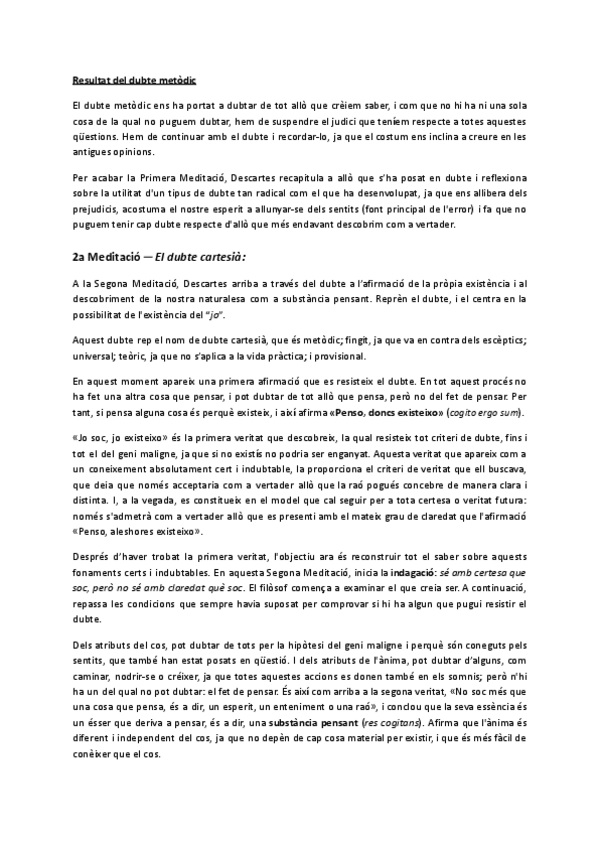 Resultat del dubte metòdic

El dubte metòdic ens ha portat a dubtar de tot allò que crèiem saber, i com que no hi ha ni una sola cosa de la qual no puguem dubtar, hem de suspendre el judici que teníem respecte a totes aquestes qüestions. Hem de continuar amb el dubte i recordar-lo, ja que el costum ens inclina a creure en les antigues opinions.

Per acabar la Primera Meditació, Descartes recapitula a allò que s'ha posat en dubte i reflexiona sobre la utilitat d'un tipus de dubte tan radical com el que ha desenvolupat, ja que ens allibera dels prejudicis, acostuma el nostre esperit a allunyar-se dels sentits (font principal de l'error) i fa que no puguem tenir cap dubte respecte d'allò que més endavant descobrim com a vertader.

2a Meditació — El dubte cartesià:

A la Segona Meditació, Descartes arriba a través del dubte a l'afirmació de la pròpia existència i al descobriment de la nostra naturalesa com a substància pensant. Reprèn el dubte, i el centra en la possibilitat de l'existència del "jo".

Aquest dubte rep el nom de dubte cartesià, que és metòdic; fingit, ja que va en contra dels escèptics; universal; teòric, ja que no s'aplica a la vida pràctica; i provisional.

En aquest moment apareix una primera afirmació que es resisteix el dubte. En tot aquest procés no ha fet una altra cosa que pensar, i pot dubtar de tot allò que pensa, però no del fet de pensar. Per tant, si pensa alguna cosa és perquè existeix, i així afirma «Penso, doncs existeixo» (cogito ergo sum).

«Jo soc, jo existeixo» és la primera veritat que descobreix, la qual resisteix tot criteri de dubte, fins i tot el del geni maligne, ja que si no existís no podria ser enganyat. Aquesta veritat que apareix com a un coneixement absolutament cert i indubtable, la proporciona el criteri de veritat que ell buscava, que deia que només acceptaria com a vertader allò que la raó pogués concebre de manera clara i distinta. I, a la vegada, es constitueix en el model que cal seguir per a tota certesa o veritat futura: només s'admetrà com a vertader allò que es presenti amb el mateix grau de claredat que l'afirmació «Penso, aleshores existeixo».

Després d'haver trobat la primera veritat, l'objectiu ara és reconstruir tot el saber sobre aquests fonaments certs i indubtables. En aquesta Segona Meditació, inicia la indagació: sé amb certesa que soc, però no sé amb claredat què soc. El filòsof comença a examinar el que creia ser. A continuació, repassa les condicions que sempre havia suposat per comprovar si hi ha algun que pugui resistir el dubte.

Dels atributs del cos, pot dubtar de tots per la hipòtesi del geni maligne i perquè són coneguts pels sentits, que també han estat posats en qüestió. I dels atributs de l'ànima, pot dubtar d'alguns, com caminar, nodrir-se o créixer, ja que totes aquestes accions es donen també en els somnis; però n'hi ha un del qual no pot dubtar: el fet de pensar. És així com arriba a la segona veritat, «No soc més que una cosa que pensa, és a dir, un esperit, un enteniment o una raó», i conclou que la seva essència és un ésser que deriva a pensar, és a dir, una substància pensant (res cogitans). Afirma que l'ànima és diferent i independent del cos, ja que no depèn de cap cosa material per existir, i que és més fàcil de conèixer que el cos.